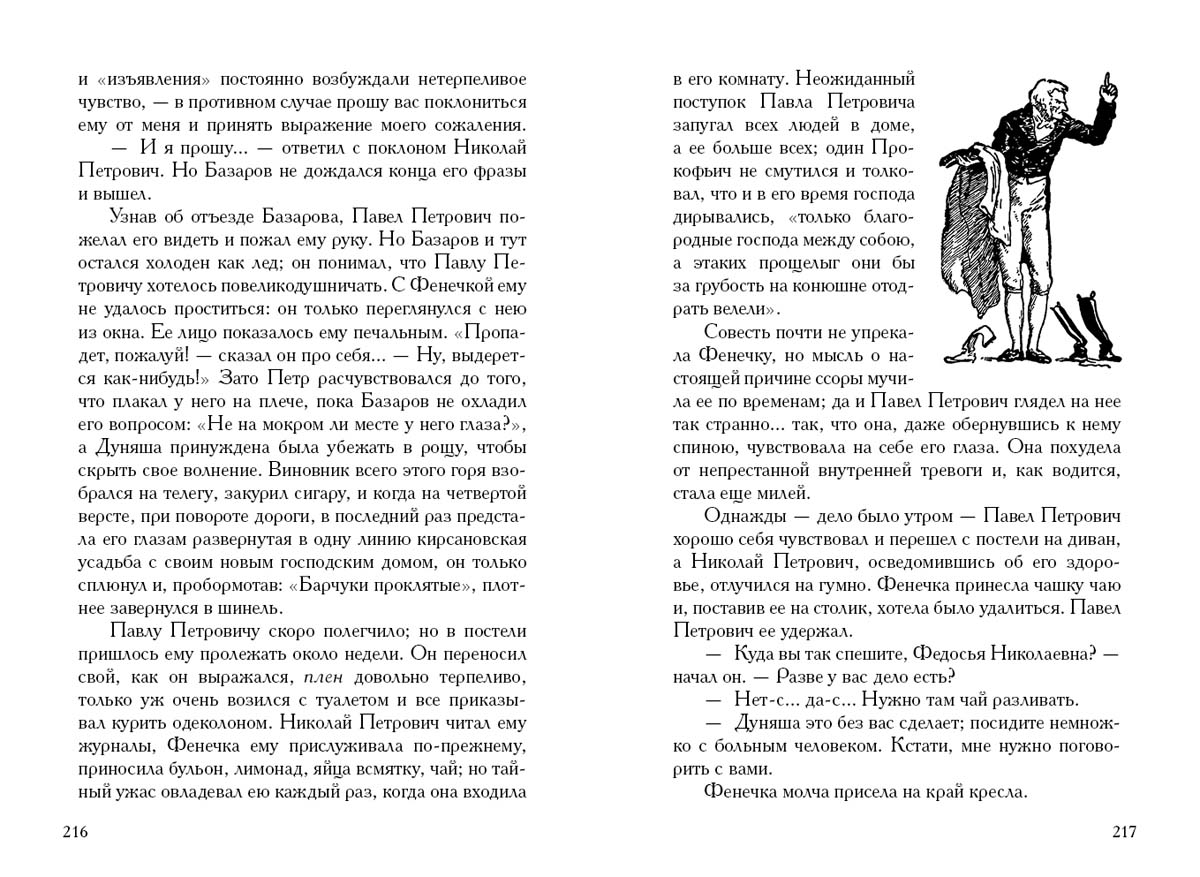 и «изъявления» постоянно возбуждали нетерпеливое чувство, — в противном случае прошу вас поклониться ему от меня и принять выражение моего сожаления.

— И я прошу... — ответил с поклоном Николай Петрович. Но Базаров не дождался конца его фразы и вышел.

Узнав об отъезде Базарова, Павел Петрович пожелал его видеть и пожал ему руку. Но Базаров и тут остался холоден как лед; он понимал, что Павлу Петровичу хотелось повеликодушничать. С Фенечкой ему не удалось проститься: он только переглянулся с нею из окна. Ее лицо показалось ему печальным. «Пропадет, пожалуй! — сказал он про себя... — Ну, выдерется как-нибудь!» Зато Петр расчувствовался до того, что плакал у него на плече, пока Базаров не охладил его вопросом: «Не на мокром ли месте у него глаза?», а Дуняша принуждена была убежать в рощу, чтобы скрыть свое волнение. Виновник всего этого горя взобрался на телегу, закурил сигару, и когда на четвертой версте, при повороте дороги, в последний раз предстала его глазам развернутая в одну линию кирсановская усадьба с своим новым господским домом, он только сплюнул и, пробормотав: «Барчуки проклятые», плотнее завернулся в шинель.

Павлу Петровичу скоро полегчило; но в постели пришлось ему пролежать около недели. Он переносил свой, как он выражался, плен довольно терпеливо, только уж очень возился с туалетом и все приказывал курить одеколоном. Николай Петрович читал ему журналы, Фенечка ему прислуживала по-прежнему, приносила бульон, лимонад, яйца всмятку, чай; но тайный ужас овладевал ею каждый раз, когда она входила

216

в его комнату. Неожиданный поступок Павла Петровича запугал всех людей в доме, а ее больше всех; один Прокофьич не смутился и толковал, что и в его время господа дирывались, «только благородные господа между собою, а этаких прощелыг они бы за грубость на конюшне отодрать велели».

Совесть почти не упрекала Фенечку, но мысль о настоящей причине ссоры мучила ее по временам; да и Павел Петрович глядел на нее так странно... так, что она, даже обернувшись к нему спиною, чувствовала на себе его глаза. Она похудела от непрестанной внутренней тревоги и, как водится, стала еще милей.

Однажды — дело было утром — Павел Петрович хорошо себя чувствовал и перешел с постели на диван, а Николай Петрович, осведомившись об его здоровье, отлучился на гумно. Фенечка принесла чашку чаю и, поставив ее на столик, хотела было удалиться. Павел Петрович ее удержал.

— Куда вы так спешите, Федосья Николаевна? — начал он. — Разве у вас дело есть?

— Нет-с... да-с... Нужно там чай разливать.

— Дуняша это без вас сделает; посидите немножко с больным человеком. Кстати, мне нужно поговорить с вами.

Фенечка молча присела на край кресла.

217